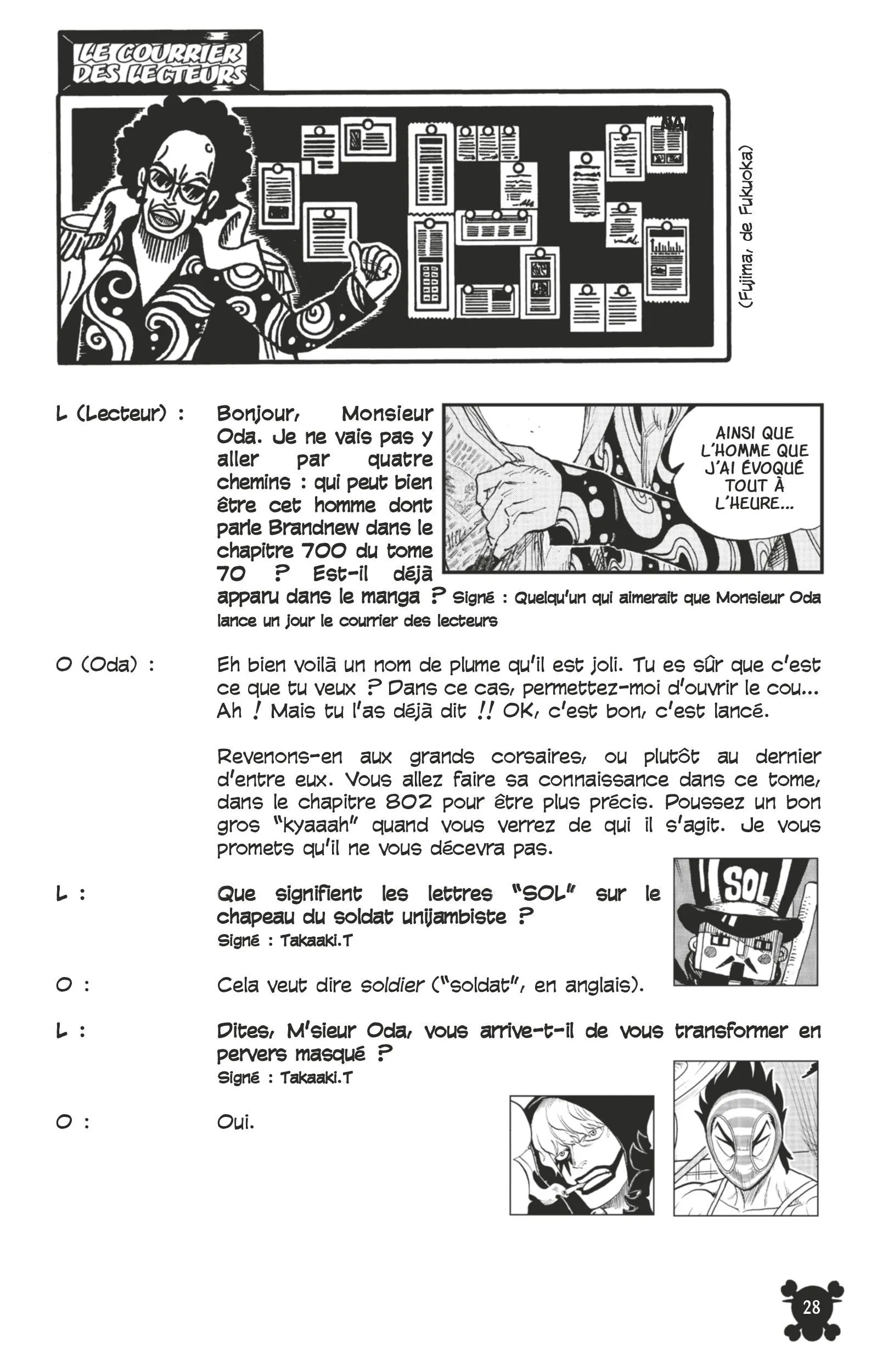 LE COURRIER DES LECTEURS

(Fujima, de Fukuoka)

L (Lecteur) : Bonjour, Monsieur Oda. Je ne vais pas y aller par quatre chemins : qui peut bien être cet homme dont parle Brandnew dans le chapitre 700 du tome 70 ? Est-il déjà apparu dans le manga ? Signé : Quelqu'un qui aimerait que Monsieur Oda lance un jour le courrier des lecteurs

AINSI QUE L'HOMME QUE J'AI ÉVOQUÉ TOUT À L'HEURE...

O (Oda) : Eh bien voilà un nom de plume qu'il est joli. Tu es sûr que c'est ce que tu veux ? Dans ce cas, permettez-moi d'ouvrir le cou... Ah ! Mais tu l'as déjà dit !! OK, c'est bon, c'est lancé.

Revenons-en aux grands corsaires, ou plutôt au dernier d'entre eux. Vous allez faire sa connaissance dans ce tome, dans le chapitre 802 pour être plus précis. Poussez un bon gros "kyaaah" quand vous verrez de qui il s'agit. Je vous promets qu'il ne vous décevra pas.

L : Que signifient les lettres "SOL" sur le chapeau du soldat unijambiste ?
Signé : Takaaki.T

SOL

O : Cela veut dire soldier ("soldat", en anglais).

L : Dites, M'sieur Oda, vous arrive-t-il de vous transformer en pervers masqué ?
Signé : Takaaki.T

O : Oui.

28